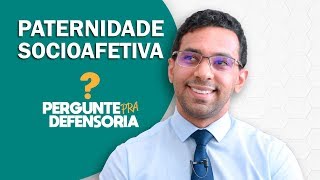 PATERNIDADE SOCIOAFETIVA

?

PERGUNTE PRA DEFENSORIA